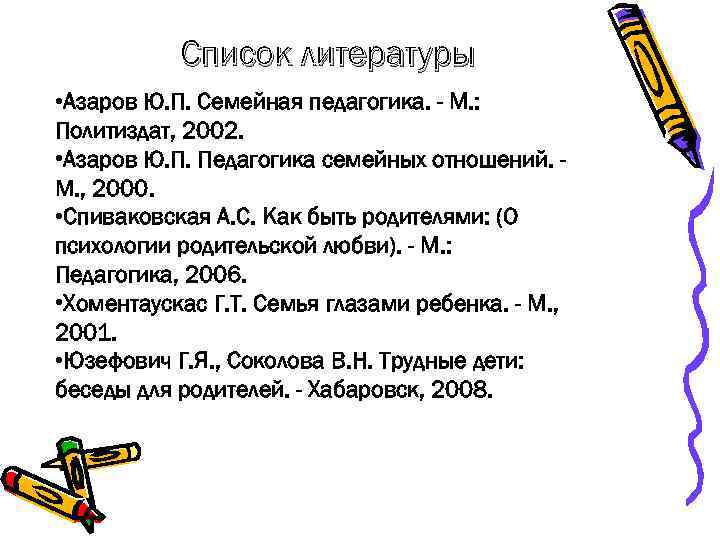 Список литературы

•Азаров Ю.П. Семейная педагогика. - М.: Политиздат, 2002.
•Азаров Ю.П. Педагогика семейных отношений. - М., 2000.
•Спиваковская А.С. Как быть родителями: (О психологии родительской любви). - М.: Педагогика, 2006.
•Хоментаускас Г.Т. Семья глазами ребенка. - М., 2001.
•Юзефович Г.Я., Соколова В.Н. Трудные дети: беседы для родителей. - Хабаровск, 2008.